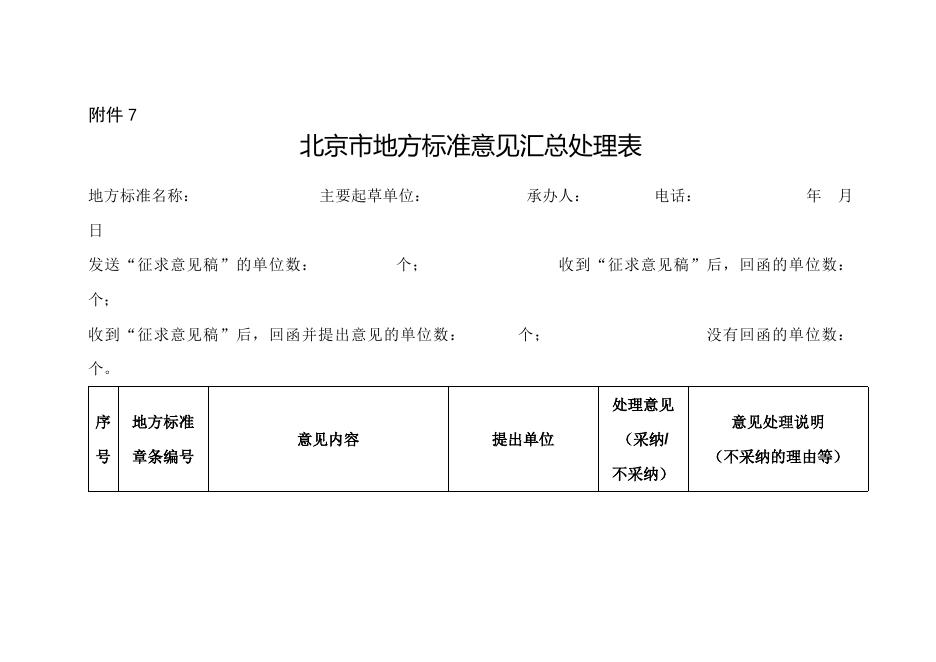 附件 7

北京市地方标准意见汇总处理表

地方标准名称： 主要起草单位： 承办人： 电话： 年 月 日

发送“征求意见稿”的单位数： 个； 收到“征求意见稿”后，回函的单位数： 个；

收到“征求意见稿”后，回函并提出意见的单位数： 个； 没有回函的单位数： 个。

| 序号 | 地方标准章条编号 | 意见内容 | 提出单位 | 处理意见（采纳/不采纳） | 意见处理说明（不采纳的理由等） |
|---|---|---|---|---|---|